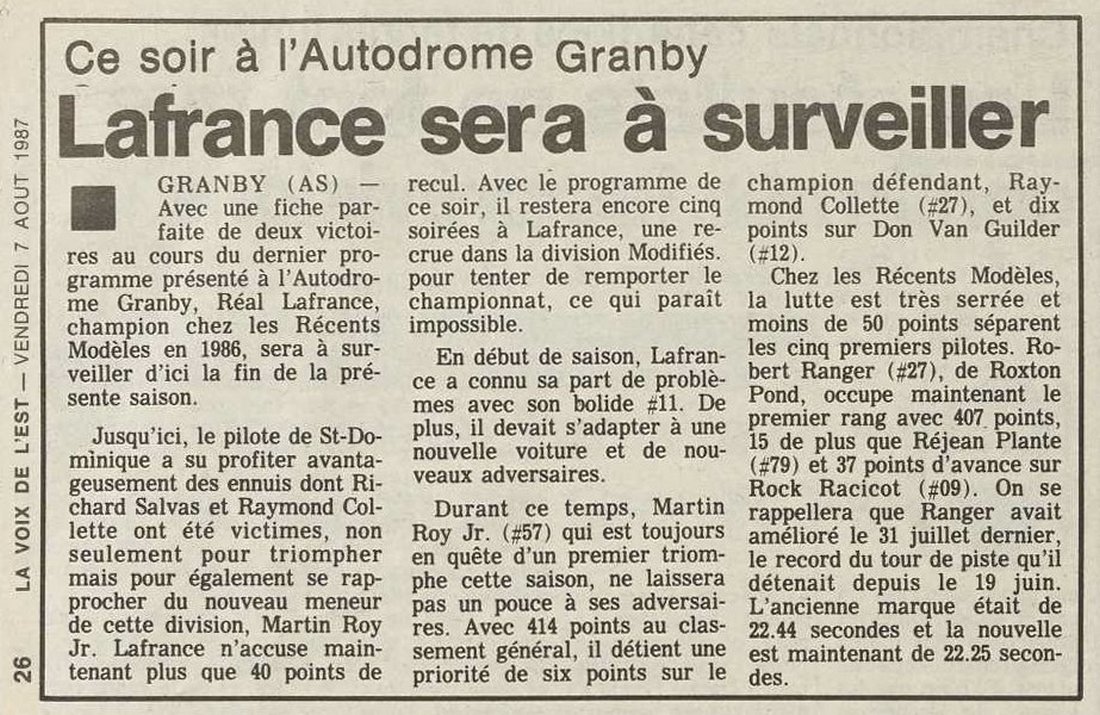 26 LA VOIX DE L'EST — VENDREDI 7 AOUT 1987

Ce soir à l'Autodrome Granby

Lafrance sera à surveiller

GRANBY (AS) — Avec une fiche parfaite de deux victoires au cours du dernier programme présenté à l'Autodrome Granby, Réal Lafrance, champion chez les Récents Modèles en 1986, sera à surveiller d'ici la fin de la présente saison.

Jusqu'ici, le pilote de St-Dominique a su profiter avantageusement des ennuis dont Richard Salvas et Raymond Collette ont été victimes, non seulement pour triompher mais pour également se rapprocher du nouveau meneur de cette division, Martin Roy Jr. Lafrance n'accuse maintenant plus que 40 points de recul. Avec le programme de ce soir, il restera encore cinq soirées à Lafrance, une recrue dans la division Modifiés. pour tenter de remporter le championnat, ce qui paraît impossible.

En début de saison, Lafrance a connu sa part de problèmes avec son bolide #11. De plus, il devait s'adapter à une nouvelle voiture et de nouveaux adversaires.

Durant ce temps, Martin Roy Jr. (#57) qui est toujours en quête d'un premier triomphe cette saison, ne laissera pas un pouce à ses adversaires. Avec 414 points au classement général, il détient une priorité de six points sur le champion défendant, Raymond Collette (#27), et dix points sur Don Van Guilder (#12).

Chez les Récents Modèles, la lutte est très serrée et moins de 50 points séparent les cinq premiers pilotes. Robert Ranger (#27), de Roxton Pond, occupe maintenant le premier rang avec 407 points, 15 de plus que Réjean Plante (#79) et 37 points d'avance sur Rock Racicot (#09). On se rappellera que Ranger avait amélioré le 31 juillet dernier, le record du tour de piste qu'il détenait depuis le 19 juin. L'ancienne marque était de 22.44 secondes et la nouvelle est maintenant de 22.25 secondes.